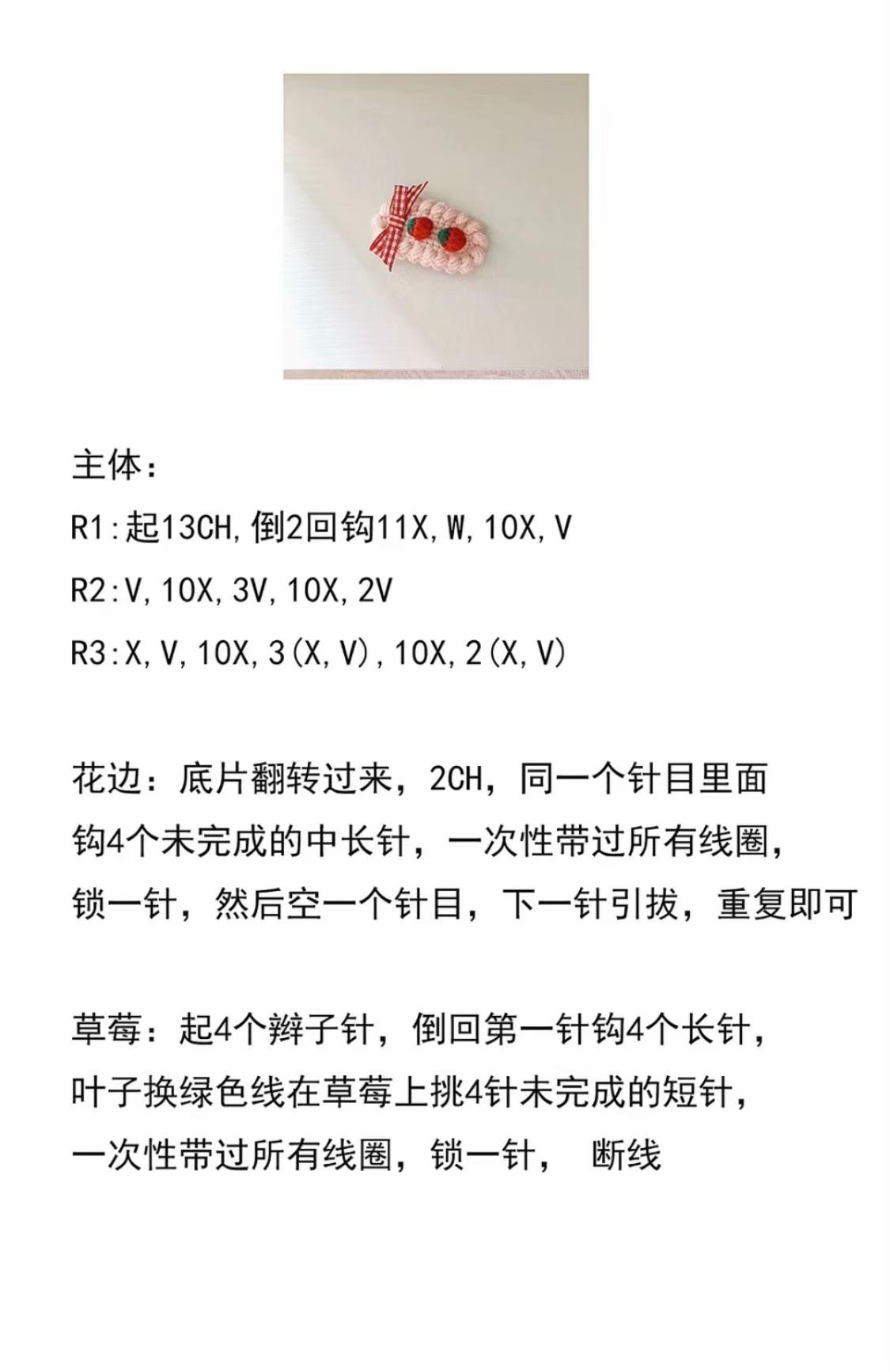 主体：

R1:起13CH,倒2回钩11X,W,10X,V

R2:V,10X,3V,10X,2V

R3:X,V,10X,3(X,V),10X,2(X,V)

花边：底片翻转过来，2CH，同一个针目里面钩4个未完成的中长针，一次性带过所有线圈，锁一针，然后空一个针目，下一针引拔，重复即可

草莓：起4个辫子针，倒回第一针钩4个长针，叶子换绿色线在草莓上挑4针未完成的短针，一次性带过所有线圈，锁一针， 断线